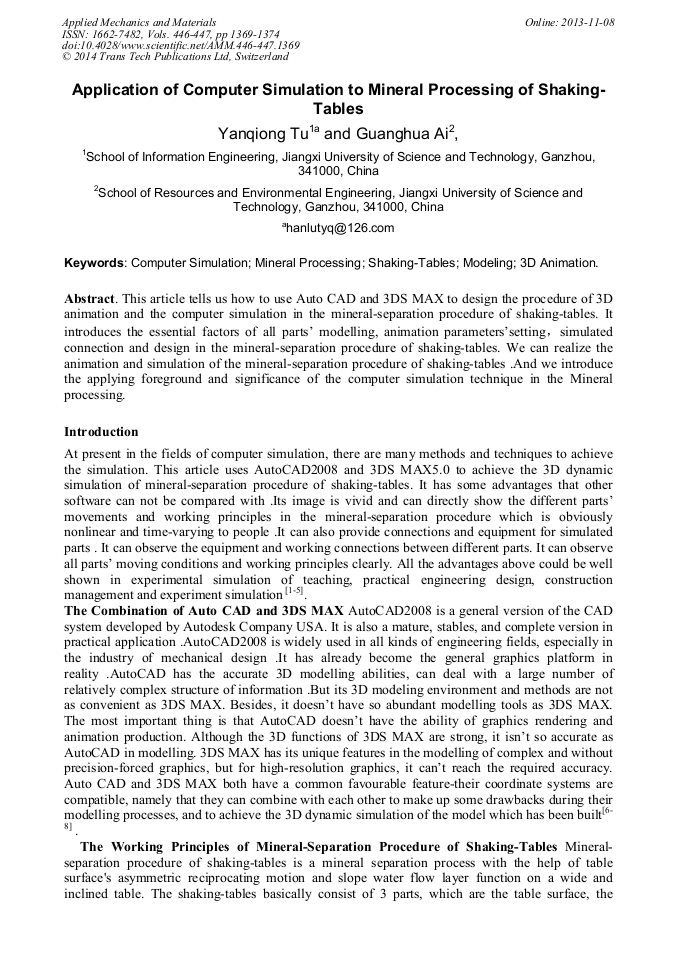 Applied Mechanics and Materials
ISSN: 1662-7482, Vols. 446-447, pp 1369-1374
doi:10.4028/www.scientific.net/AMM.446-447.1369
© 2014 Trans Tech Publications Ltd, Switzerland

Online: 2013-11-08

Application of Computer Simulation to Mineral Processing of Shaking-Tables

Yanqiong Tu$^{1a}$ and Guanghua Ai$^{2}$,

$^{1}$School of Information Engineering, Jiangxi University of Science and Technology, Ganzhou, 341000, China

$^{2}$School of Resources and Environmental Engineering, Jiangxi University of Science and Technology, Ganzhou, 341000, China

$^{a}$hanlutyq@126.com

Keywords: Computer Simulation; Mineral Processing; Shaking-Tables; Modeling; 3D Animation.

Abstract. This article tells us how to use Auto CAD and 3DS MAX to design the procedure of 3D animation and the computer simulation in the mineral-separation procedure of shaking-tables. It introduces the essential factors of all parts' modelling, animation parameters'setting, simulated connection and design in the mineral-separation procedure of shaking-tables. We can realize the animation and simulation of the mineral-separation procedure of shaking-tables .And we introduce the applying foreground and significance of the computer simulation technique in the Mineral processing.

Introduction

At present in the fields of computer simulation, there are many methods and techniques to achieve the simulation. This article uses AutoCAD2008 and 3DS MAX5.0 to achieve the 3D dynamic simulation of mineral-separation procedure of shaking-tables. It has some advantages that other software can not be compared with .Its image is vivid and can directly show the different parts' movements and working principles in the mineral-separation procedure which is obviously nonlinear and time-varying to people .It can also provide connections and equipment for simulated parts . It can observe the equipment and working connections between different parts. It can observe all parts' moving conditions and working principles clearly. All the advantages above could be well shown in experimental simulation of teaching, practical engineering design, construction management and experiment simulation $^{[1-5]}$.

The Combination of Auto CAD and 3DS MAX AutoCAD2008 is a general version of the CAD system developed by Autodesk Company USA. It is also a mature, stables, and complete version in practical application .AutoCAD2008 is widely used in all kinds of engineering fields, especially in the industry of mechanical design .It has already become the general graphics platform in reality .AutoCAD has the accurate 3D modelling abilities, can deal with a large number of relatively complex structure of information .But its 3D modeling environment and methods are not as convenient as 3DS MAX. Besides, it doesn't have so abundant modelling tools as 3DS MAX. The most important thing is that AutoCAD doesn't have the ability of graphics rendering and animation production. Although the 3D functions of 3DS MAX are strong, it isn't so accurate as AutoCAD in modelling. 3DS MAX has its unique features in the modelling of complex and without precision-forced graphics, but for high-resolution graphics, it can't reach the required accuracy. Auto CAD and 3DS MAX both have a common favourable feature-their coordinate systems are compatible, namely that they can combine with each other to make up some drawbacks during their modelling processes, and to achieve the 3D dynamic simulation of the model which has been built$^{[6-8]}$.

The Working Principles of Mineral-Separation Procedure of Shaking-Tables Mineral-separation procedure of shaking-tables is a mineral separation process with the help of table surface's asymmetric reciprocating motion and slope water flow layer function on a wide and inclined table. The shaking-tables basically consist of 3 parts, which are the table surface, the